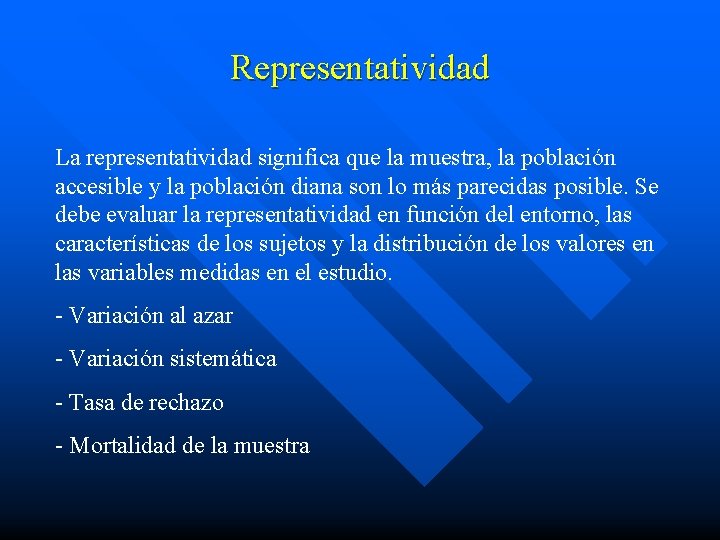 Representatividad

La representatividad significa que la muestra, la población accesible y la población diana son lo más parecidas posible. Se debe evaluar la representatividad en función del entorno, las características de los sujetos y la distribución de los valores en las variables medidas en el estudio.

- Variación al azar

- Variación sistemática

- Tasa de rechazo

- Mortalidad de la muestra